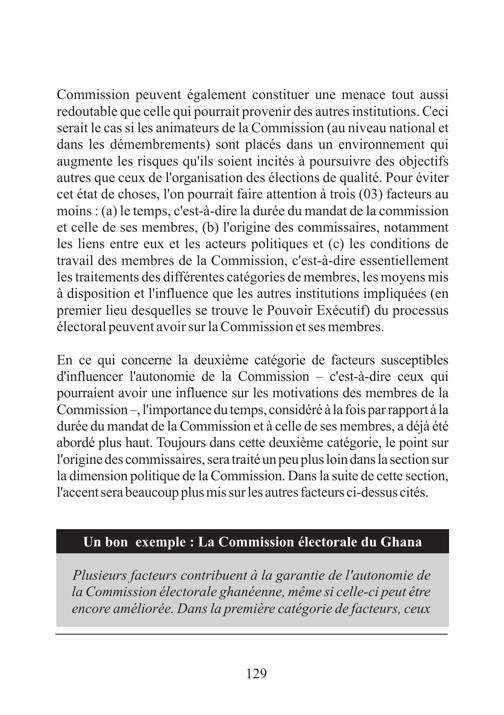 Commission peuvent également constituer une menace tout aussi redoutable que celle qui pourrait provenir des autres institutions. Ceci serait le cas si les animateurs de la Commission (au niveau national et dans les démembrements) sont placés dans un environnement qui augmente les risques qu'ils soient incités à poursuivre des objectifs autres que ceux de l'organisation des élections de qualité. Pour éviter cet état de choses, l'on pourrait faire attention à trois (03) facteurs au moins : (a) le temps, c'est-à-dire la durée du mandat de la commission et celle de ses membres, (b) l'origine des commissaires, notamment les liens entre eux et les acteurs politiques et (c) les conditions de travail des membres de la Commission, c'est-à-dire essentiellement les traitements des différentes catégories de membres, les moyens mis à disposition et l'influence que les autres institutions impliquées (en premier lieu desquelles se trouve le Pouvoir Exécutif) du processus électoral peuvent avoir sur la Commission et ses membres.

En ce qui concerne la deuxième catégorie de facteurs susceptibles d'influencer l'autonomie de la Commission – c'est-à-dire ceux qui pourraient avoir une influence sur les motivations des membres de la Commission –, l'importance du temps, considéré à la fois par rapport à la durée du mandat de la Commission et à celle de ses membres, a déjà été abordé plus haut. Toujours dans cette deuxième catégorie, le point sur l'origine des commissaires, sera traité un peu plus loin dans la section sur la dimension politique de la Commission. Dans la suite de cette section, l'accent sera beaucoup plus mis sur les autres facteurs ci-dessus cités.

Un bon exemple : La Commission électorale du Ghana

Plusieurs facteurs contribuent à la garantie de l'autonomie de la Commission électorale ghanéenne, même si celle-ci peut être encore améliorée. Dans la première catégorie de facteurs, ceux

129